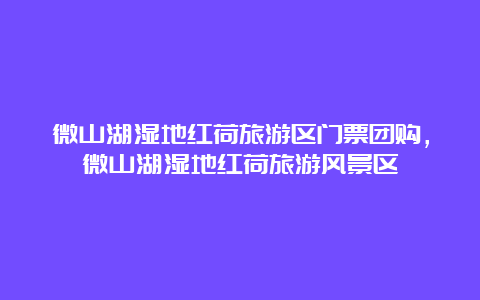 微山湖湿地红荷旅游区门票团购，微山湖湿地红荷旅游风景区